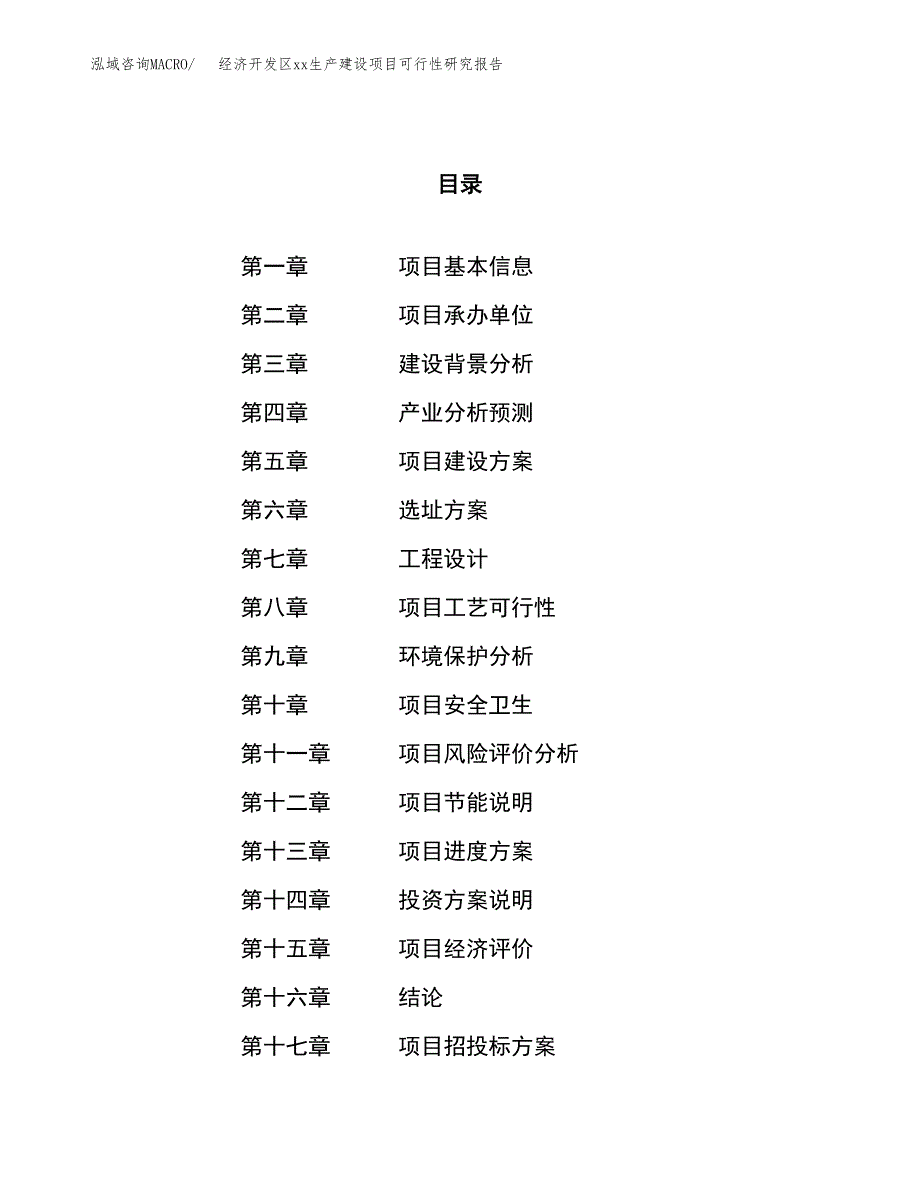 泓域咨询MACRO/　　经济开发区xx生产建设项目可行性研究报告

目录

第一章　　项目基本信息
第二章　　项目承办单位
第三章　　建设背景分析
第四章　　产业分析预测
第五章　　项目建设方案
第六章　　选址方案
第七章　　工程设计
第八章　　项目工艺可行性
第九章　　环境保护分析
第十章　　项目安全卫生
第十一章　　项目风险评价分析
第十二章　　项目节能说明
第十三章　　项目进度方案
第十四章　　投资方案说明
第十五章　　项目经济评价
第十六章　　结论
第十七章　　项目招投标方案